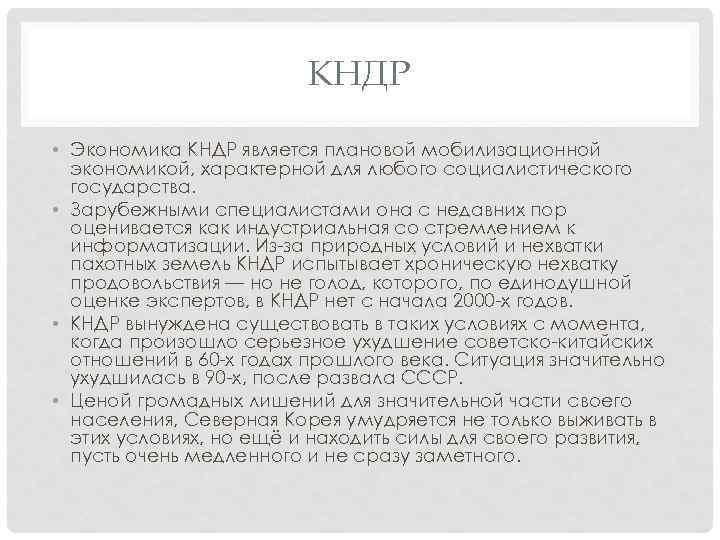 КНДР

• Экономика КНДР является плановой мобилизационной экономикой, характерной для любого социалистического государства.
• Зарубежными специалистами она с недавних пор оценивается как индустриальная со стремлением к информатизации. Из-за природных условий и нехватки пахотных земель КНДР испытывает хроническую нехватку продовольствия — но не голод, которого, по единодушной оценке экспертов, в КНДР нет с начала 2000-х годов.
• КНДР вынуждена существовать в таких условиях с момента, когда произошло серьезное ухудшение советско-китайских отношений в 60-х годах прошлого века. Ситуация значительно ухудшилась в 90-х, после развала СССР.
• Ценой громадных лишений для значительной части своего населения, Северная Корея умудряется не только выживать в этих условиях, но ещё и находить силы для своего развития, пусть очень медленного и не сразу заметного.